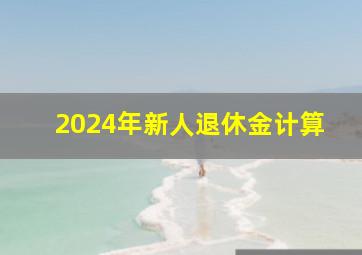 2024年新人退休金计算